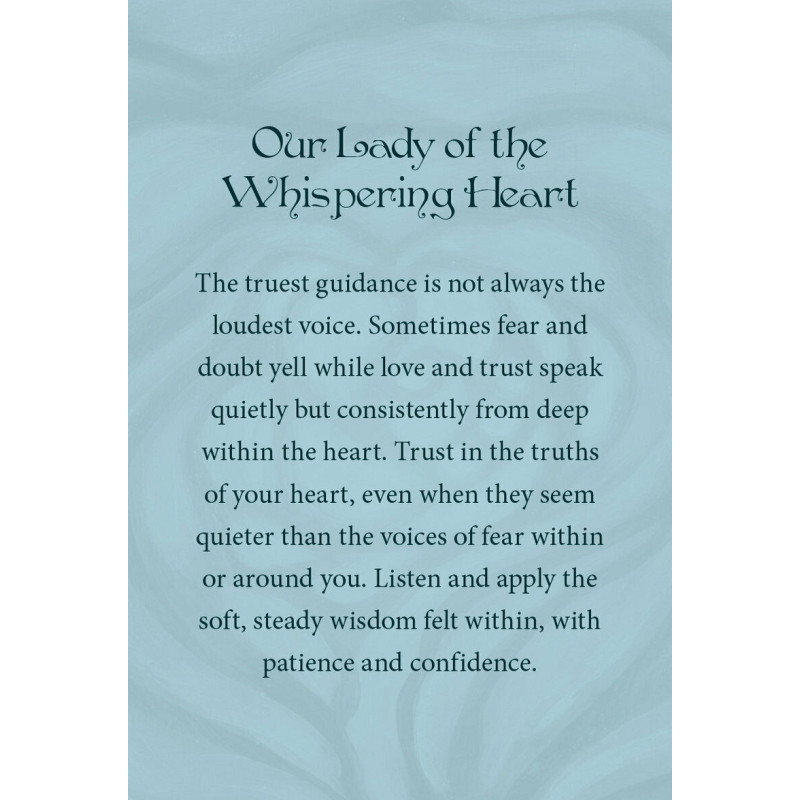 Our Lady of the
Whispering Heart

The truest guidance is not always the loudest voice. Sometimes fear and doubt yell while love and trust speak quietly but consistently from deep within the heart. Trust in the truths of your heart, even when they seem quieter than the voices of fear within or around you. Listen and apply the soft, steady wisdom felt within, with patience and confidence.